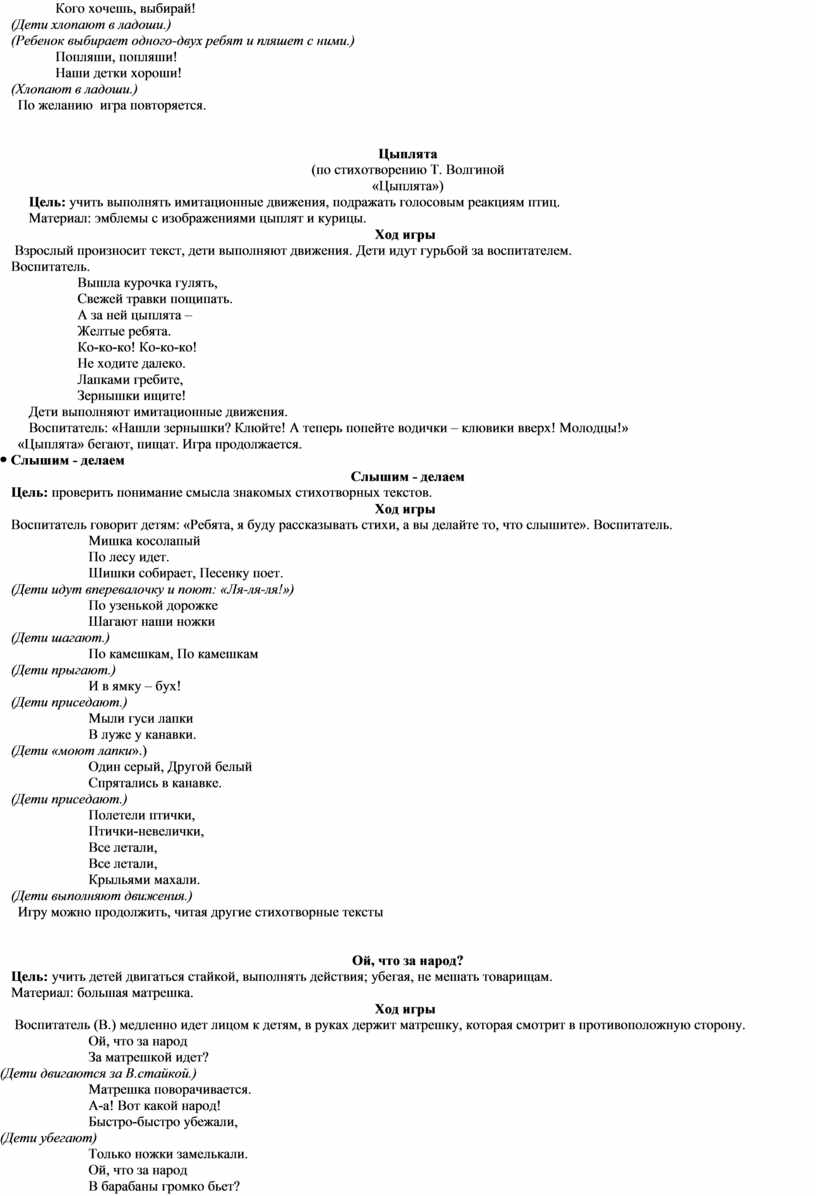 Кого хочешь, выбирай!
(Дети хлопают в ладоши.)
(Ребенок выбирает одного-двух ребят и пляшет с ними.)
Попляши, попляши!
Наши детки хороши!
(Хлопают в ладоши.)
По желанию игра повторяется.

Цыплята
(по стихотворению Т. Волгиной «Цыплята»)
Цель: учить выполнять имитационные движения, подражать голосовым реакциям птиц.
Материал: эмблемы с изображениями цыплят и курицы.
Ход игры
Взрослый произносит текст, дети выполняют движения. Дети идут гурьбой за воспитателем.
Воспитатель.
Вышла курочка гулять,
Свежей травки пощипать.
А за ней цыплята –
Желтые ребята.
Ко-ко-ко! Ко-ко-ко!
Не ходите далеко.
Лапками гребите,
Зернышки ищите!
Дети выполняют имитационные движения.
Воспитатель: «Нашли зернышки? Клюйте! А теперь попейте водички – клювики вверх! Молодцы!»
«Цыплята» бегают, пищат. Игра продолжается.
• Слышим - делаем
Слышим - делаем
Цель: проверить понимание смысла знакомых стихотворных текстов.
Ход игры
Воспитатель говорит детям: «Ребята, я буду рассказывать стихи, а вы делайте то, что слышите». Воспитатель.
Мишка косолапый
По лесу идет.
Шишки собирает, Песенку поет.
(Дети идут вперевалочку и поют: «Ля-ля-ля!»)
По узенькой дорожке
Шагают наши ножки
(Дети шагают.)
По камешкам, По камешкам
(Дети прыгают.)
И в ямку – бух!
(Дети приседают.)
Мыли гуси лапки
В луже у канавки.
(Дети «моют лапки».)
Один серый, Другой белый
Спрятались в канавке.
(Дети приседают.)
Полетели птички,
Птички-невелички,
Все летали,
Все летали,
Крыльями махали.
(Дети выполняют движения.)
Игру можно продолжить, читая другие стихотворные тексты

Ой, что за народ?
Цель: учить детей двигаться стайкой, выполнять действия; убегая, не мешать товарищам.
Материал: большая матрешка.
Ход игры
Воспитатель (В.) медленно идет лицом к детям, в руках держит матрешку, которая смотрит в противоположную сторону.
Ой, что за народ
За матрешкой идет?
(Дети двигаются за В.стайкой.)
Матрешка поворачивается.
А-а! Вот какой народ!
Быстро-быстро убежали,
(Дети убегают)
Только ножки замелькали.
Ой, что за народ
В барабаны громко бьет?